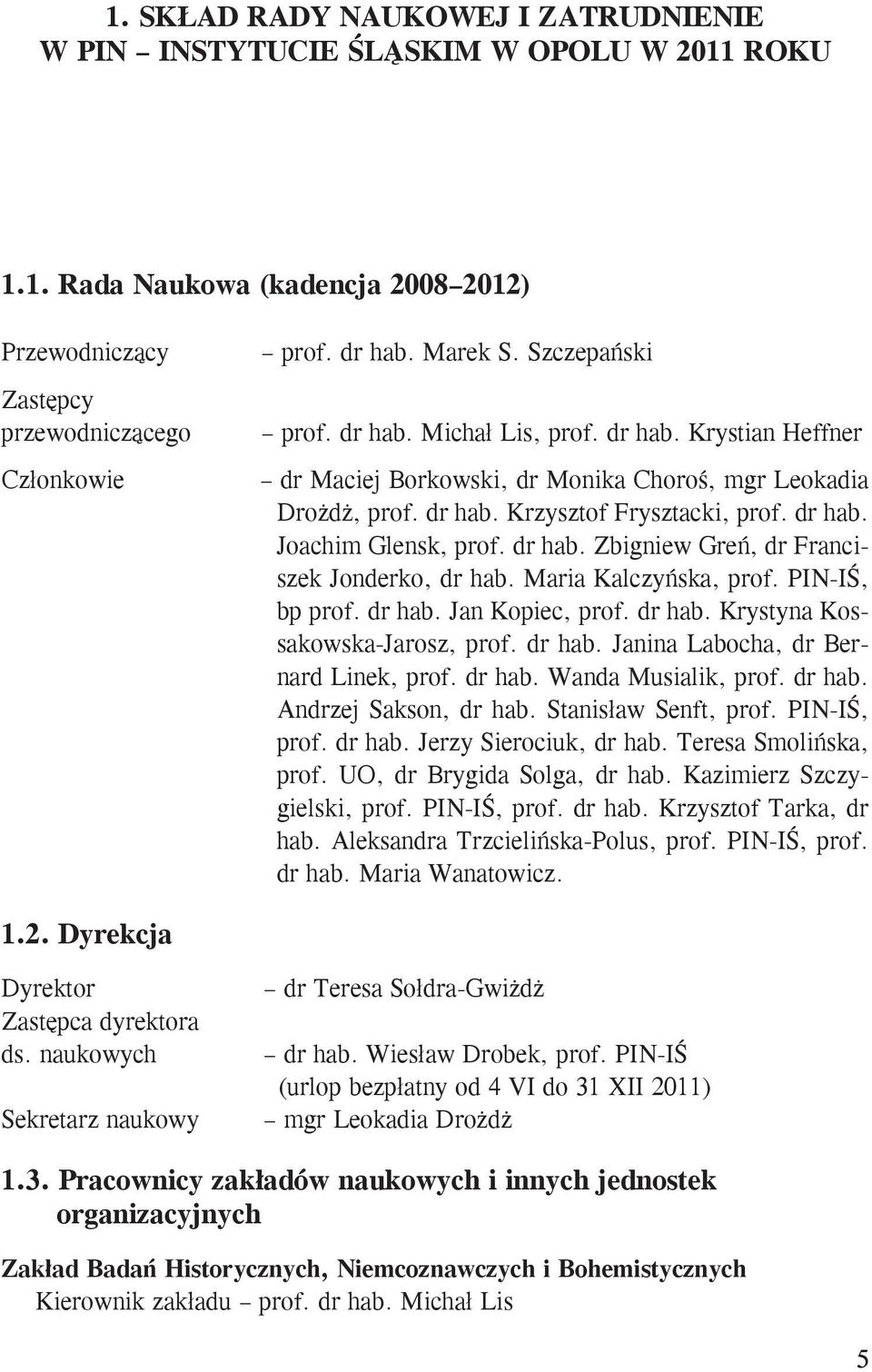 1. SKŁAD RADY NAUKOWEJ I ZATRUDNIENIE W PIN – INSTYTUCIE ŚLĄSKIM W OPOLU W 2011 ROKU

1.1. Rada Naukowa (kadencja 2008–2012)

Przewodniczący – prof. dr hab. Marek S. Szczepański

Zastępcy przewodniczącego – prof. dr hab. Michał Lis, prof. dr hab. Krystian Heffner

Członkowie – dr Maciej Borkowski, dr Monika Choroś, mgr Leokadia Drożdż, prof. dr hab. Krzysztof Frysztacki, prof. dr hab. Joachim Glensk, prof. dr hab. Zbigniew Greń, dr Franciszek Jonderko, dr hab. Maria Kalczyńska, prof. PIN-IŚ, bp prof. dr hab. Jan Kopiec, prof. dr hab. Krystyna Kossakowska-Jarosz, prof. dr hab. Janina Labocha, dr Bernard Linek, prof. dr hab. Wanda Musialik, prof. dr hab. Andrzej Sakson, dr hab. Stanisław Senft, prof. PIN-IŚ, prof. dr hab. Jerzy Sierociuk, dr hab. Teresa Smolińska, prof. UO, dr Brygida Solga, dr hab. Kazimierz Szczygielski, prof. PIN-IŚ, prof. dr hab. Krzysztof Tarka, dr hab. Aleksandra Trzcielińska-Polus, prof. PIN-IŚ, prof. dr hab. Maria Wanatowicz.

1.2. Dyrekcja

Dyrektor – dr Teresa Sołdra-Gwiżdż
Zastępca dyrektora ds. naukowych – dr hab. Wiesław Drobek, prof. PIN-IŚ (urlop bezpłatny od 4 VI do 31 XII 2011)
Sekretarz naukowy – mgr Leokadia Drożdż

1.3. Pracownicy zakładów naukowych i innych jednostek organizacyjnych

Zakład Badań Historycznych, Niemcoznawczych i Bohemistycznych
Kierownik zakładu – prof. dr hab. Michał Lis

5